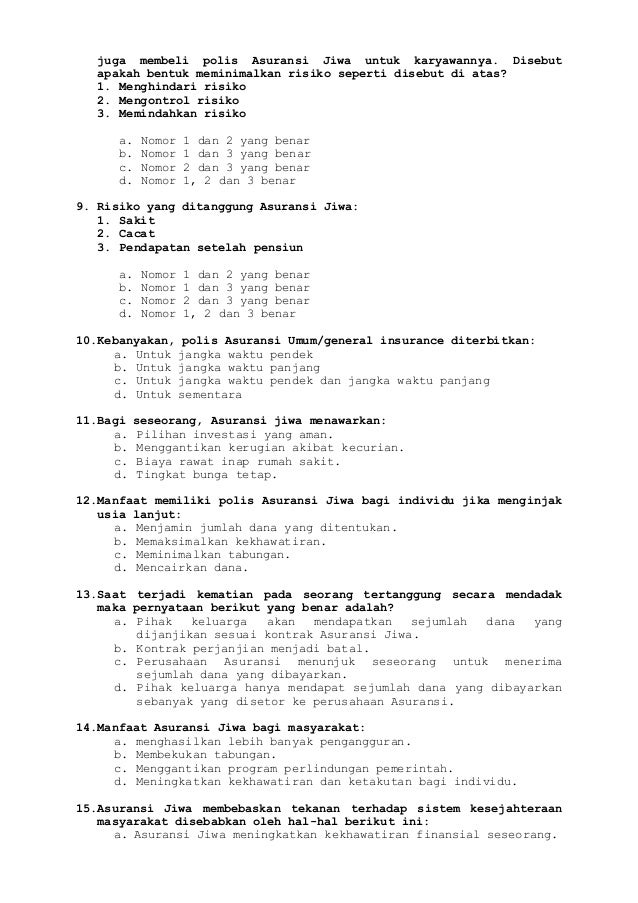 juga membeli polis Asuransi Jiwa untuk karyawannya. Disebut apakah bentuk meminimalkan risiko seperti disebut di atas?
1. Menghindari risiko
2. Mengontrol risiko
3. Memindahkan risiko

a. Nomor 1 dan 2 yang benar
b. Nomor 1 dan 3 yang benar
c. Nomor 2 dan 3 yang benar
d. Nomor 1, 2 dan 3 benar

9. Risiko yang ditanggung Asuransi Jiwa:
1. Sakit
2. Cacat
3. Pendapatan setelah pensiun

a. Nomor 1 dan 2 yang benar
b. Nomor 1 dan 3 yang benar
c. Nomor 2 dan 3 yang benar
d. Nomor 1, 2 dan 3 benar

10.Kebanyakan, polis Asuransi Umum/general insurance diterbitkan:
a. Untuk jangka waktu pendek
b. Untuk jangka waktu panjang
c. Untuk jangka waktu pendek dan jangka waktu panjang
d. Untuk sementara

11.Bagi seseorang, Asuransi jiwa menawarkan:
a. Pilihan investasi yang aman.
b. Menggantikan kerugian akibat kecurian.
c. Biaya rawat inap rumah sakit.
d. Tingkat bunga tetap.

12.Manfaat memiliki polis Asuransi Jiwa bagi individu jika menginjak usia lanjut:
a. Menjamin jumlah dana yang ditentukan.
b. Memaksimalkan kekhawatiran.
c. Meminimalkan tabungan.
d. Mencairkan dana.

13.Saat terjadi kematian pada seorang tertanggung secara mendadak maka pernyataan berikut yang benar adalah?
a. Pihak keluarga akan mendapatkan sejumlah dana yang dijanjikan sesuai kontrak Asuransi Jiwa.
b. Kontrak perjanjian menjadi batal.
c. Perusahaan Asuransi menunjuk seseorang untuk menerima sejumlah dana yang dibayarkan.
d. Pihak keluarga hanya mendapat sejumlah dana yang dibayarkan sebanyak yang disetor ke perusahaan Asuransi.

14.Manfaat Asuransi Jiwa bagi masyarakat:
a. menghasilkan lebih banyak pengangguran.
b. Membekukan tabungan.
c. Menggantikan program perlindungan pemerintah.
d. Meningkatkan kekhawatiran dan ketakutan bagi individu.

15.Asuransi Jiwa membebaskan tekanan terhadap sistem kesejahteraan masyarakat disebabkan oleh hal-hal berikut ini:
a. Asuransi Jiwa meningkatkan kekhawatiran finansial seseorang.